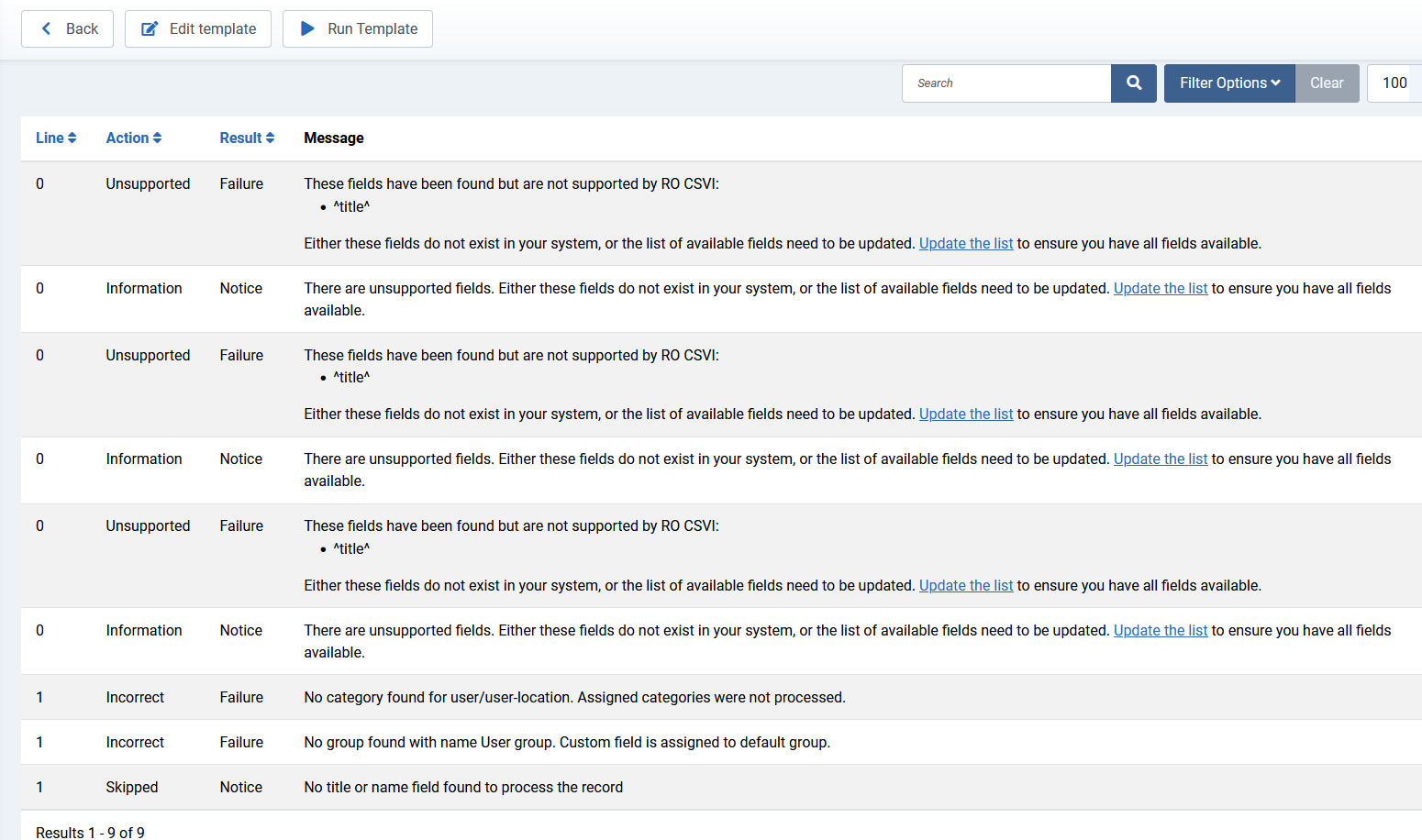 Back Edit template Run Template

Search Filter Options Clear 100

| Line | Action | Result | Message |
|---|---|---|---|
| 0 | Unsupported | Failure | These fields have been found but are not supported by RO CSVI: • ^title^ Either these fields do not exist in your system, or the list of available fields need to be updated. Update the list to ensure you have all fields available. |
| 0 | Information | Notice | There are unsupported fields. Either these fields do not exist in your system, or the list of available fields need to be updated. Update the list to ensure you have all fields available. |
| 0 | Unsupported | Failure | These fields have been found but are not supported by RO CSVI: • ^title^ Either these fields do not exist in your system, or the list of available fields need to be updated. Update the list to ensure you have all fields available. |
| 0 | Information | Notice | There are unsupported fields. Either these fields do not exist in your system, or the list of available fields need to be updated. Update the list to ensure you have all fields available. |
| 0 | Unsupported | Failure | These fields have been found but are not supported by RO CSVI: • ^title^ Either these fields do not exist in your system, or the list of available fields need to be updated. Update the list to ensure you have all fields available. |
| 0 | Information | Notice | There are unsupported fields. Either these fields do not exist in your system, or the list of available fields need to be updated. Update the list to ensure you have all fields available. |
| 1 | Incorrect | Failure | No category found for user/user-location. Assigned categories were not processed. |
| 1 | Incorrect | Failure | No group found with name User group. Custom field is assigned to default group. |
| 1 | Skipped | Notice | No title or name field found to process the record |

Results 1 - 9 of 9